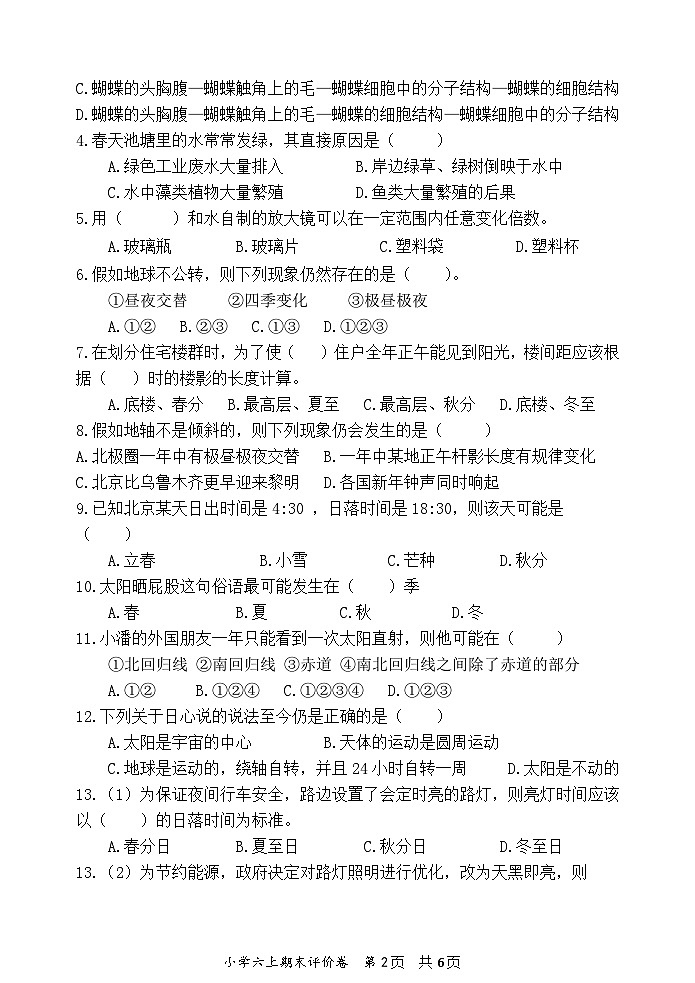 C.蝴蝶的头胸腹—蝴蝶触角上的毛—蝴蝶细胞中的分子结构—蝴蝶的细胞结构
D.蝴蝶的头胸腹—蝴蝶触角上的毛—蝴蝶的细胞结构—蝴蝶细胞中的分子结构
4.春天池塘里的水常常发绿，其直接原因是（　　）
A.绿色工业废水大量排入　　B.岸边绿草、绿树倒映于水中
C.水中藻类植物大量繁殖　　D.鱼类大量繁殖的后果
5.用（　　）和水自制的放大镜可以在一定范围内任意变化倍数。
A.玻璃瓶　　B.玻璃片　　C.塑料袋　　D.塑料杯
6.假如地球不公转，则下列现象仍然存在的是（　　）。
①昼夜交替　②四季变化　③极昼极夜
A.①②　B.②③　C.①③　D.①②③
7.在划分住宅楼群时，为了使（　）住户全年正午能见到阳光，楼间距应该根据（　）时的楼影的长度计算。
A.底楼、春分　B.最高层、夏至　C.最高层、秋分　D.底楼、冬至
8.假如地轴不是倾斜的，则下列现象仍会发生的是（　　）
A.北极圈一年中有极昼极夜交替　B.一年中某地正午杆影长度有规律变化
C.北京比乌鲁木齐更早迎来黎明　D.各国新年钟声同时响起
9.已知北京某天日出时间是 4:30 ，日落时间是 18:30，则该天可能是（　　）
A.立春　　B.小雪　　C.芒种　　D.秋分
10.太阳晒屁股这句俗语最可能发生在（　　）季
A.春　　B.夏　　C.秋　　D.冬
11.小潘的外国朋友一年只能看到一次太阳直射，则他可能在（　　）
①北回归线 ②南回归线 ③赤道 ④南北回归线之间除了赤道的部分
A.①②　B.①②④　C.①②③④　D.①②③
12.下列关于日心说的说法至今仍是正确的是（　　）
A.太阳是宇宙的中心　　B.天体的运动是圆周运动
C.地球是运动的，绕轴自转，并且 24 小时自转一周　　D.太阳是不动的
13.（1）为保证夜间行车安全，路边设置了会定时亮的路灯，则亮灯时间应该以（　　）的日落时间为标准。
A.春分日　　B.夏至日　　C.秋分日　　D.冬至日
13.（2）为节约能源，政府决定对路灯照明进行优化，改为天黑即亮，则

小学六上期末评价卷　第 2页　共 6页